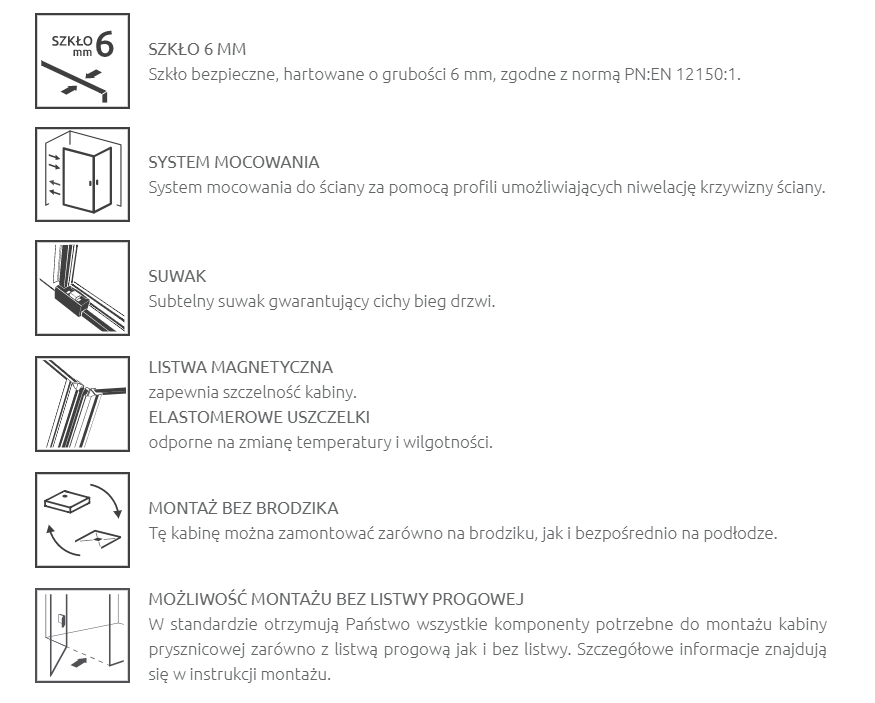 SZKŁO mm 6

SZKŁO 6 MM
Szkło bezpieczne, hartowane o grubości 6 mm, zgodne z normą PN:EN 12150:1.

SYSTEM MOCOWANIA
System mocowania do ściany za pomocą profili umożliwiających niwelację krzywizny ściany.

SUWAK
Subtelny suwak gwarantujący cichy bieg drzwi.

LISTWA MAGNETYCZNA
zapewnia szczelność kabiny.
ELASTOMEROWE USZCZELKI
odporne na zmianę temperatury i wilgotności.

MONTAŻ BEZ BRODZIKA
Tę kabinę można zamontować zarówno na brodziku, jak i bezpośrednio na podłodze.

MOŻLIWOŚĆ MONTAŻU BEZ LISTWY PROGOWEJ
W standardzie otrzymują Państwo wszystkie komponenty potrzebne do montażu kabiny prysznicowej zarówno z listwą progową jak i bez listwy. Szczegółowe informacje znajdują się w instrukcji montażu.